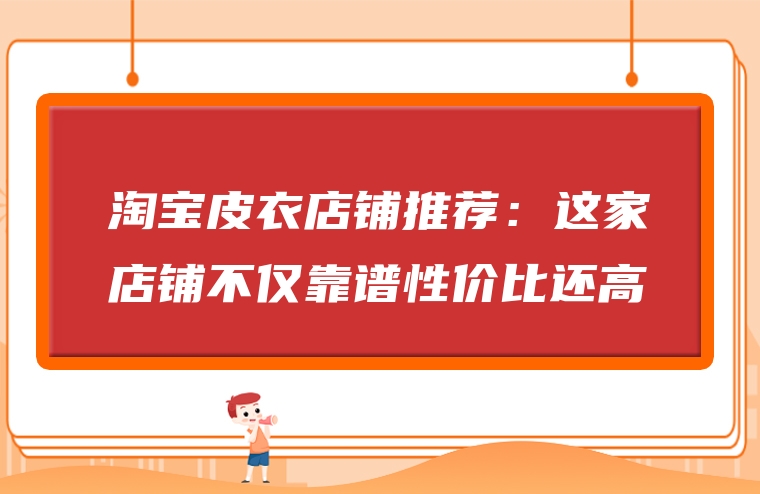 淘宝皮衣店铺推荐：这家店铺不仅靠谱性价比还高